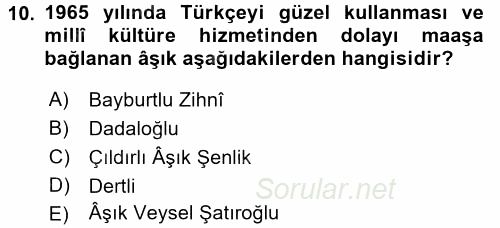 10. 1965 yılında Türkçeyi güzel kullanması ve millî kültüre hizmetinden dolayı maaşa bağlanan âşık aşağıdakilerden hangisidir?

A) Bayburtlu Zihnî
B) Dadaloğlu
C) Çıldırlı Âşık Şenlik
D) Dertli
E) Âşık Veysel Şatıroğlu

Sorular.net